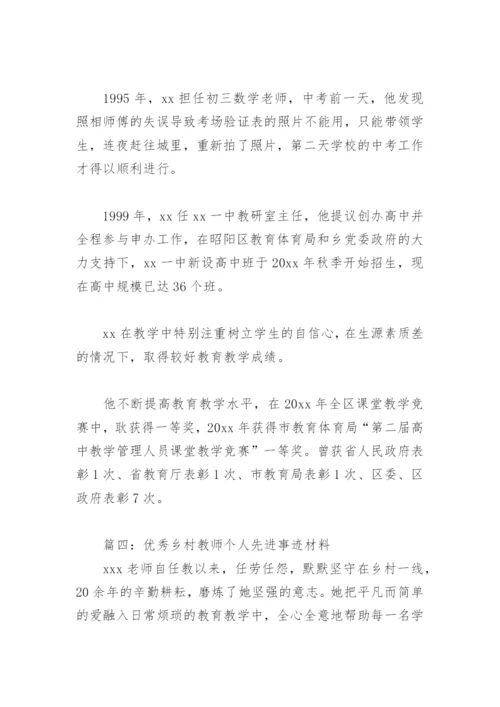 1995 年，xx 担任初三数学老师，中考前一天，他发现照相师傅的失误导致考场验证表的照片不能用，只能带领学生，连夜赶往城里，重新拍了照片，第二天学校的中考工作才得以顺利进行。

1999 年，xx 任 xx 一中教研室主任，他提议创办高中并全程参与申办工作，在昭阳区教育体育局和乡党委政府的大力支持下，xx 一中新设高中班于 20xx 年秋季开始招生，现在高中规模已达 36 个班。

xx 在教学中特别注重树立学生的自信心，在生源素质差的情况下，取得较好教育教学成绩。

他不断提高教育教学水平，在 20xx 年全区课堂教学竞赛中，耿获得一等奖，20xx 年获得市教育体育局“第二届高中教学管理人员课堂教学竞赛”一等奖。曾获省人民政府表彰 1 次、省教育厅表彰 1 次、市教育局表彰 1 次、区委、区政府表彰 7 次。

篇四：优秀乡村教师个人先进事迹材料

xxx 老师自任教以来，任劳任怨，默默坚守在乡村一线，20 余年的辛勤耕耘，磨炼了她坚强的意志。她把平凡而简单的爱融入日常烦琐的教育教学中，全心全意地帮助每一名学